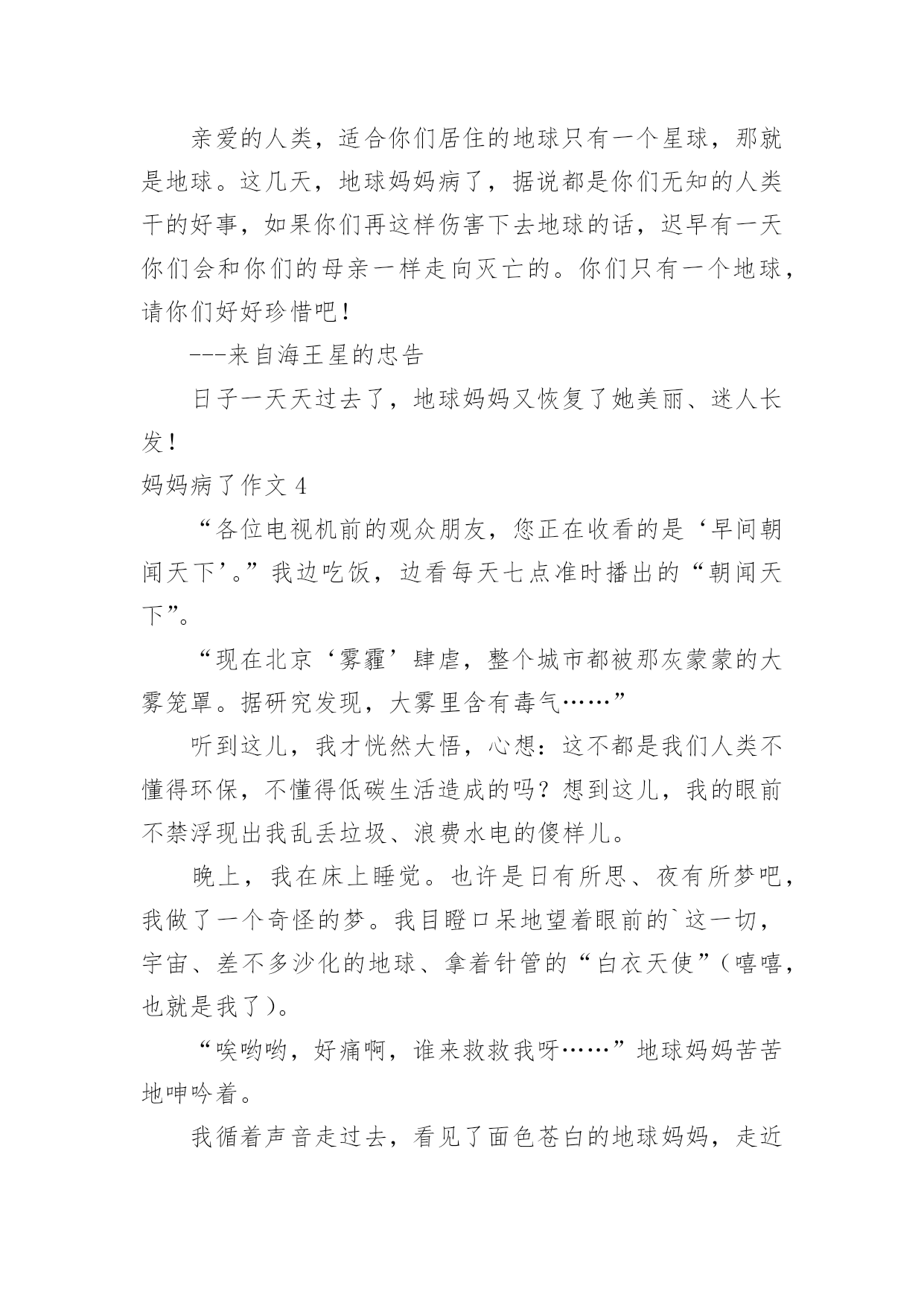 亲爱的人类，适合你们居住的地球只有一个星球，那就是地球。这几天，地球妈妈病了，据说都是你们无知的人类干的好事，如果你们再这样伤害下去地球的话，迟早有一天你们会和你们的母亲一样走向灭亡的。你们只有一个地球，请你们好好珍惜吧！

---来自海王星的忠告

日子一天天过去了，地球妈妈又恢复了她美丽、迷人长发！

妈妈病了作文 4

“各位电视机前的观众朋友，您正在收看的是‘早间朝闻天下’。”我边吃饭，边看每天七点准时播出的“朝闻天下”。

“现在北京‘雾霾’肆虐，整个城市都被那灰蒙蒙的大雾笼罩。据研究发现，大雾里含有毒气……”

听到这儿，我才恍然大悟，心想：这不都是我们人类不懂得环保，不懂得低碳生活造成的吗？想到这儿，我的眼前不禁浮现出我乱丢垃圾、浪费水电的傻样儿。

晚上，我在床上睡觉。也许是日有所思、夜有所梦吧，我做了一个奇怪的梦。我目瞪口呆地望着眼前的`这一切，宇宙、差不多沙化的地球、拿着针管的“白衣天使”（嘻嘻，也就是我了）。

“唉哟哟，好痛啊，谁来救救我呀……”地球妈妈苦苦地呻吟着。

我循着声音走过去，看见了面色苍白的地球妈妈，走近